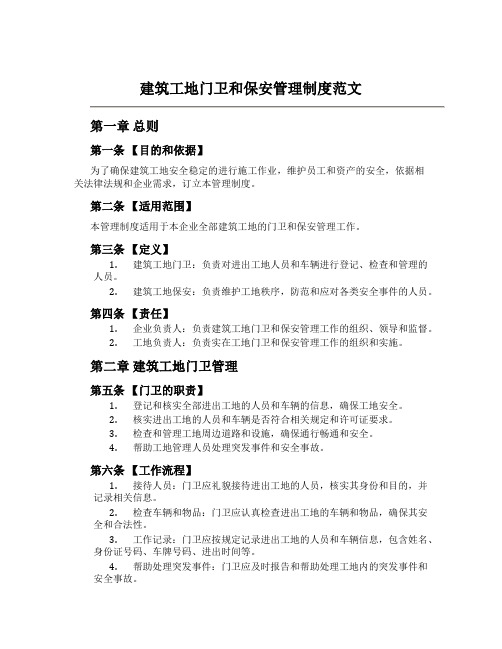 建筑工地门卫和保安管理制度范文

第一章 总则

第一条 【目的和依据】

为了确保建筑工地安全稳定的进行施工作业，维护员工和资产的安全，依据相关法律法规和企业需求，订立本管理制度。

第二条 【适用范围】

本管理制度适用于本企业全部建筑工地的门卫和保安管理工作。

第三条 【定义】

1. 建筑工地门卫：负责对进出工地人员和车辆进行登记、检查和管理的人员。

2. 建筑工地保安：负责维护工地秩序，防范和应对各类安全事件的人员。

第四条 【责任】

1. 企业负责人：负责建筑工地门卫和保安管理工作的组织、领导和监督。

2. 工地负责人：负责实在工地门卫和保安管理工作的组织和实施。

第二章 建筑工地门卫管理

第五条 【门卫的职责】

1. 登记和核实全部进出工地的人员和车辆的信息，确保工地安全。

2. 核实进出工地的人员和车辆是否符合相关规定和许可证要求。

3. 检查和管理工地周边道路和设施，确保通行畅通和安全。

4. 帮助工地管理人员处理突发事件和安全事故。

第六条 【工作流程】

1. 接待人员：门卫应礼貌接待进出工地的人员，核实其身份和目的，并记录相关信息。

2. 检查车辆和物品：门卫应认真检查进出工地的车辆和物品，确保其安全和合法性。

3. 工作记录：门卫应按规定记录进出工地的人员和车辆信息，包含姓名、身份证号码、车牌号码、进出时间等。

4. 帮助处理突发事件：门卫应及时报告和帮助处理工地内的突发事件和安全事故。